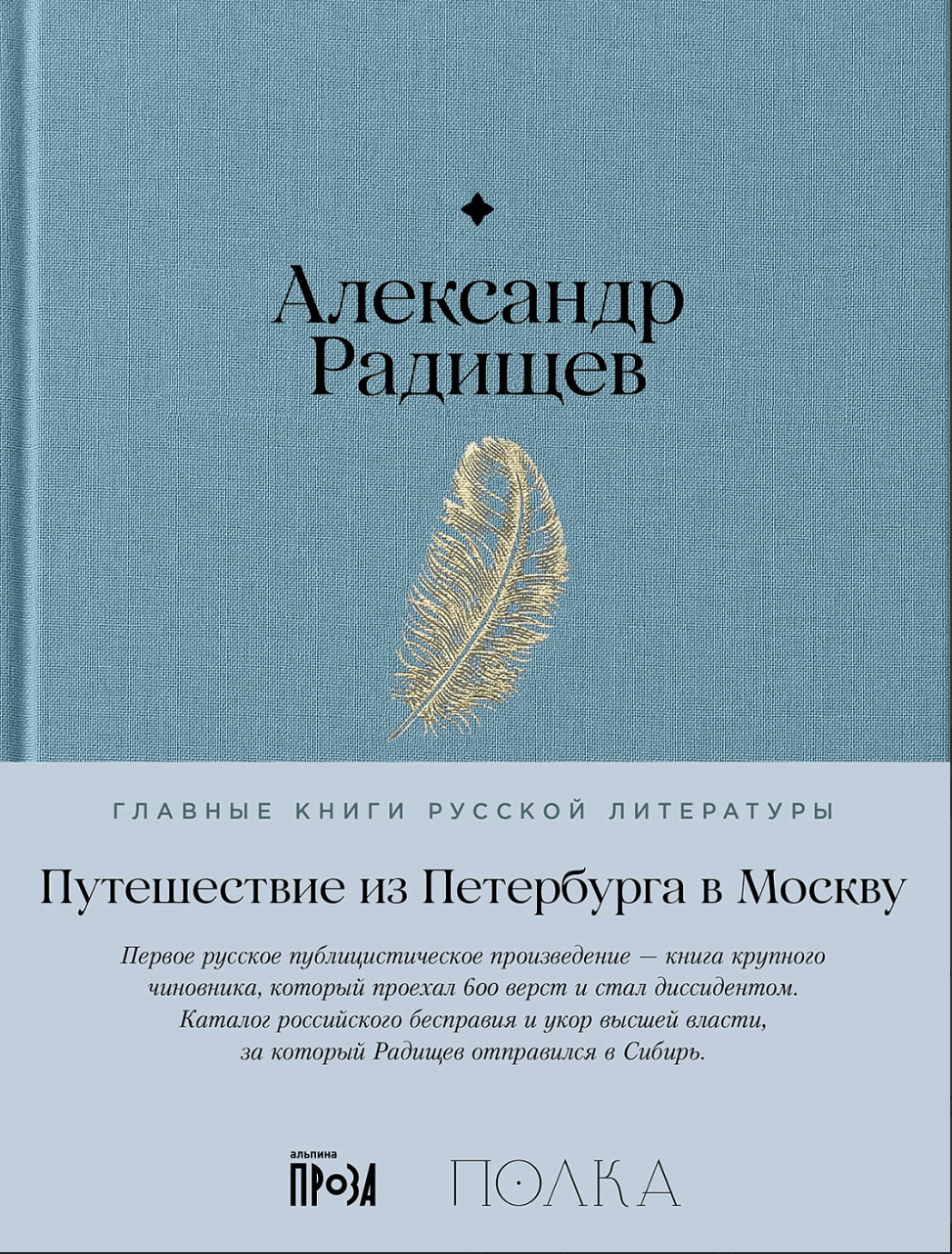 Александр Радищев

ГЛАВНЫЕ КНИГИ РУССКОЙ ЛИТЕРАТУРЫ

Путешествие из Петербурга в Москву

Первое русское публицистическое произведение — книга крупного чиновника, который проехал 600 верст и стал диссидентом. Каталог российского бесправия и укор высшей власти, за который Радищев отправился в Сибирь.

альпина ПРОЗА

ПОЛКА